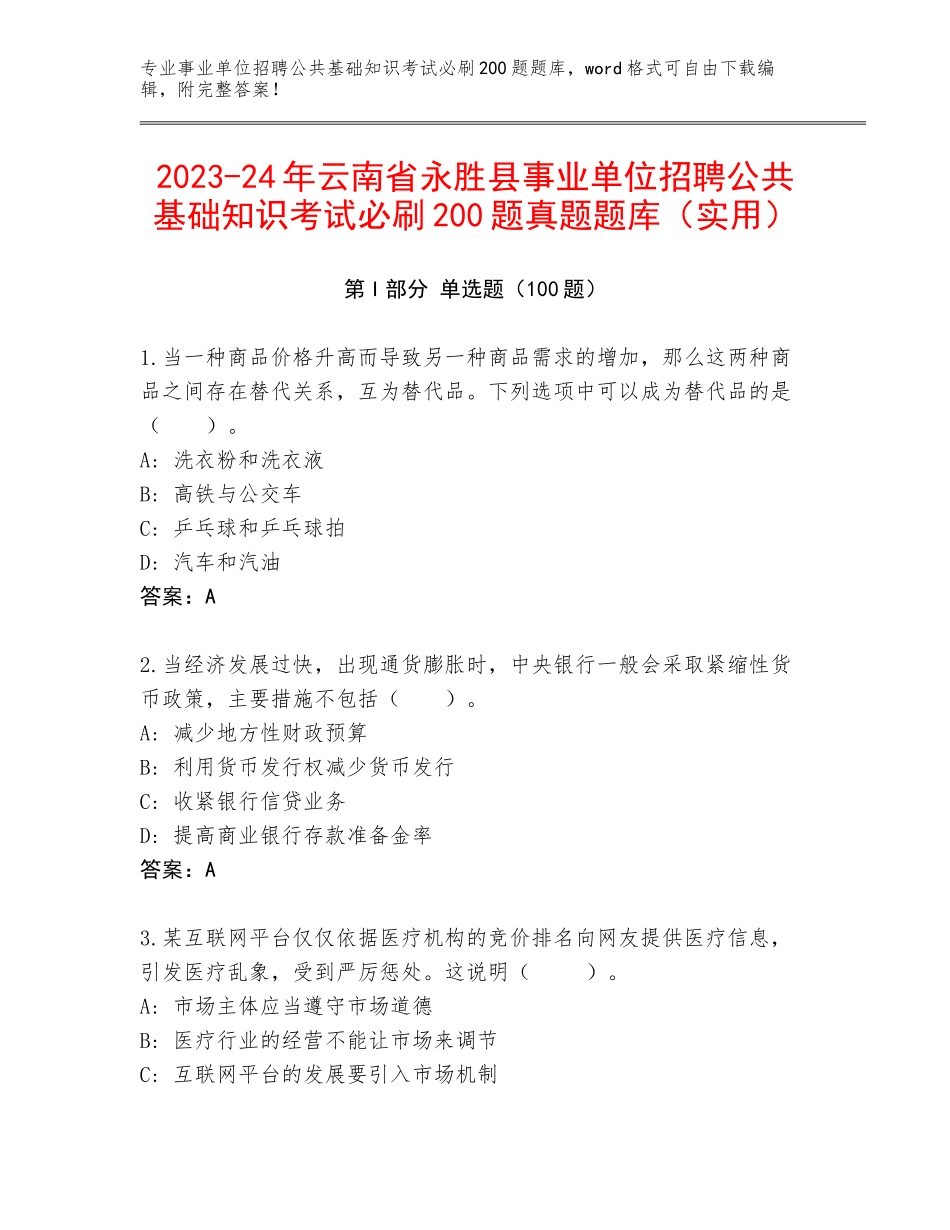 专业事业单位招聘公共基础知识考试必刷200题题库，word格式可自由下载编辑，附完整答案！

2023-24年云南省永胜县事业单位招聘公共基础知识考试必刷200题真题题库（实用）

第I部分 单选题（100题）

1.当一种商品价格升高而导致另一种商品需求的增加，那么这两种商品之间存在替代关系，互为替代品。下列选项中可以成为替代品的是（　　）。
A：洗衣粉和洗衣液
B：高铁与公交车
C：乒乓球和乒乓球拍
D：汽车和汽油
答案：A

2.当经济发展过快，出现通货膨胀时，中央银行一般会采取紧缩性货币政策，主要措施不包括（　　）。
A：减少地方性财政预算
B：利用货币发行权减少货币发行
C：收紧银行信贷业务
D：提高商业银行存款准备金率
答案：A

3.某互联网平台仅仅依据医疗机构的竞价排名向网友提供医疗信息，引发医疗乱象，受到严厉惩处。这说明（　　）。
A：市场主体应当遵守市场道德
B：医疗行业的经营不能让市场来调节
C：互联网平台的发展要引入市场机制